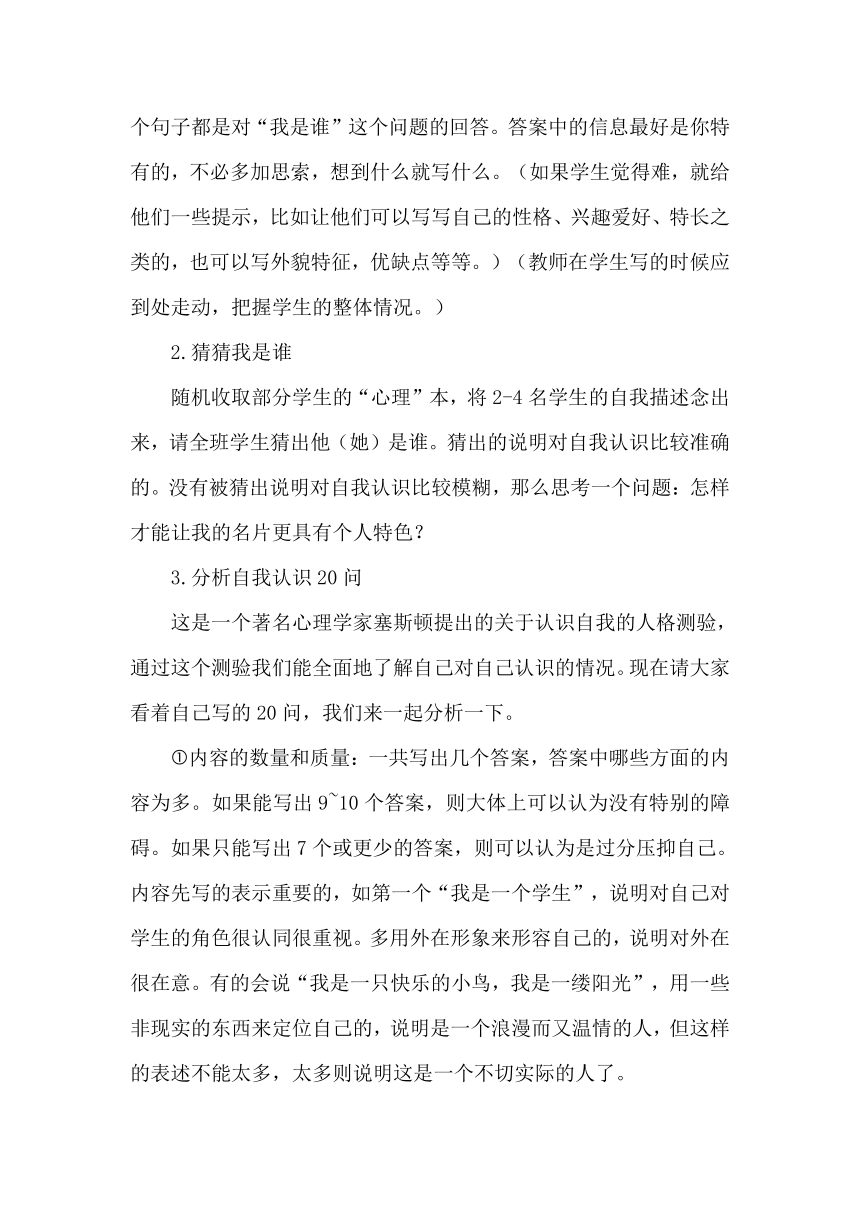 个句子都是对“我是谁”这个问题的回答。答案中的信息最好是你特有的，不必多加思索，想到什么就写什么。（如果学生觉得难，就给他们一些提示，比如让他们可以写写自己的性格、兴趣爱好、特长之类的，也可以写外貌特征，优缺点等等。）（教师在学生写的时候应到处走动，把握学生的整体情况。）

2.猜猜我是谁

随机收取部分学生的“心理”本，将 2-4 名学生的自我描述念出来，请全班学生猜出他（她）是谁。猜出的说明对自我认识比较准确的。没有被猜出说明对自我认识比较模糊，那么思考一个问题：怎样才能让我的名片更具有个人特色？

3.分析自我认识 20 问

这是一个著名心理学家塞斯顿提出的关于认识自我的人格测验，通过这个测验我们能全面地了解自己对自己认识的情况。现在请大家看着自己写的 20 问，我们来一起分析一下。

①内容的数量和质量：一共写出几个答案，答案中哪些方面的内容为多。如果能写出 9~10 个答案，则大体上可以认为没有特别的障碍。如果只能写出 7 个或更少的答案，则可以认为是过分压抑自己。内容先写的表示重要的，如第一个“我是一个学生”，说明对自己对学生的角色很认同很重视。多用外在形象来形容自己的，说明对外在很在意。有的会说“我是一只快乐的小鸟，我是一缕阳光”，用一些非现实的东西来定位自己的，说明是一个浪漫而又温情的人，但这样的表述不能太多，太多则说明这是一个不切实际的人了。